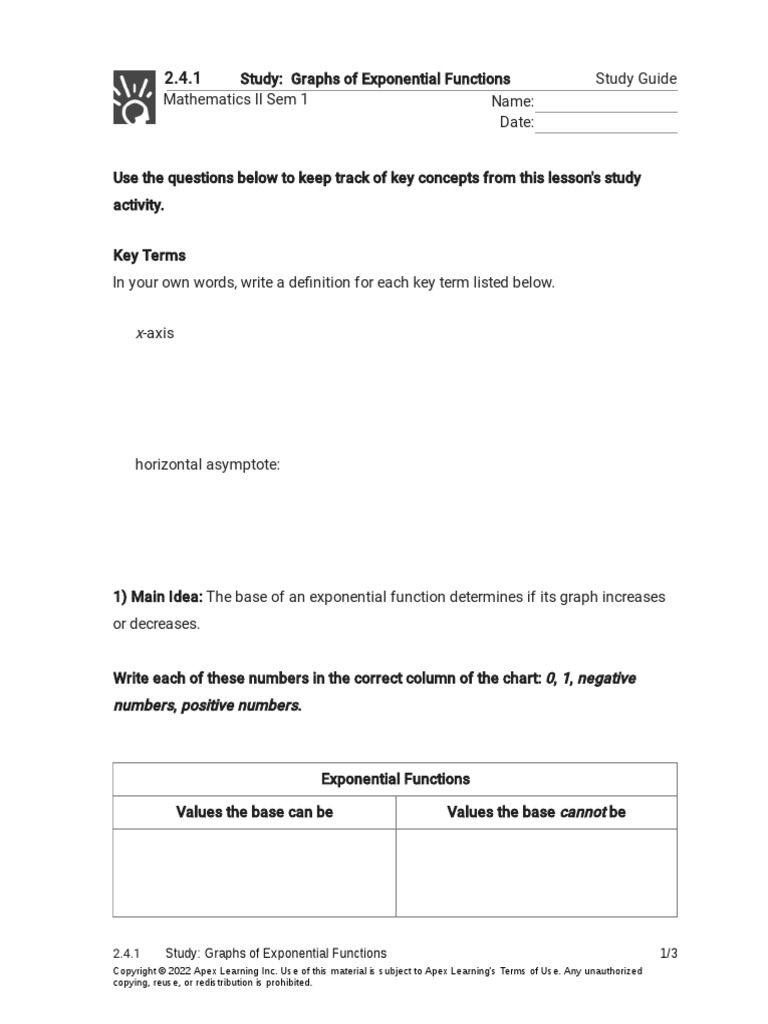 2.4.1 Study: Graphs of Exponential Functions Study Guide
Mathematics II Sem 1 Name:
Date:

Use the questions below to keep track of key concepts from this lesson's study activity.

Key Terms
In your own words, write a definition for each key term listed below.

x-axis

horizontal asymptote:

1) Main Idea: The base of an exponential function determines if its graph increases or decreases.

Write each of these numbers in the correct column of the chart: 0, 1, negative numbers, positive numbers.

| Exponential Functions | |
|---|---|
| Values the base can be | Values the base cannot be |
| | |

2.4.1 Study: Graphs of Exponential Functions 1/3
Copyright © 2022 Apex Learning Inc. Use of this material is subject to Apex Learning's Terms of Use. Any unauthorized copying, reuse, or redistribution is prohibited.